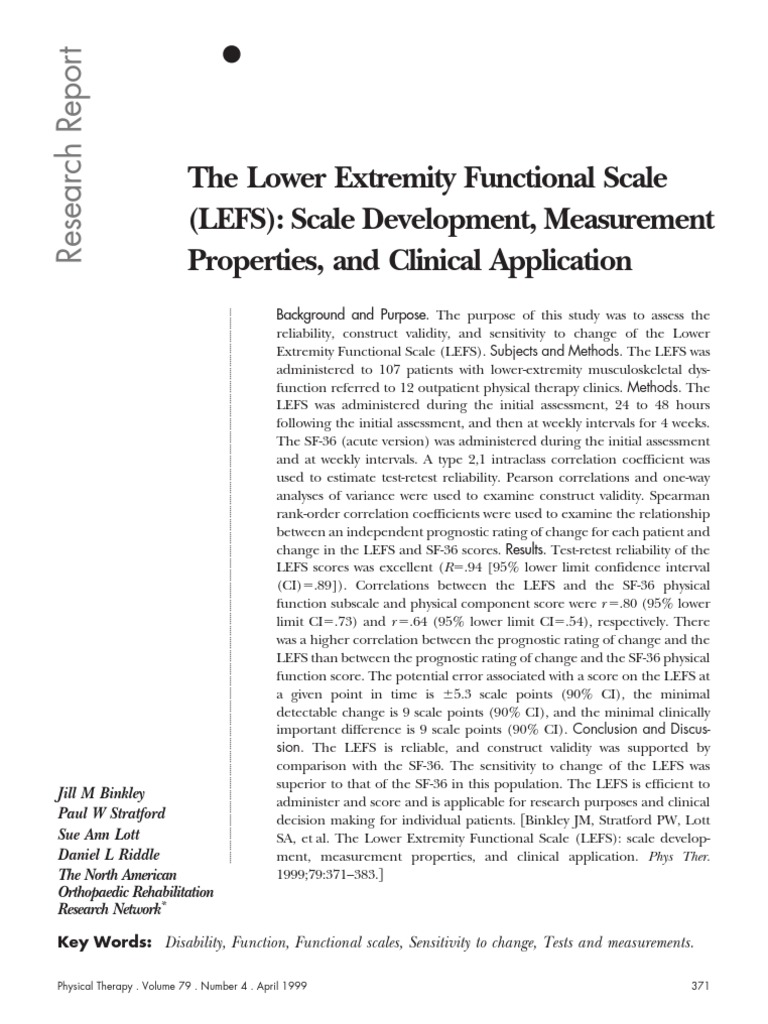 Research Report

The Lower Extremity Functional Scale (LEFS): Scale Development, Measurement Properties, and Clinical Application

Background and Purpose. The purpose of this study was to assess the reliability, construct validity, and sensitivity to change of the Lower Extremity Functional Scale (LEFS). Subjects and Methods. The LEFS was administered to 107 patients with lower-extremity musculoskeletal dysfunction referred to 12 outpatient physical therapy clinics. Methods. The LEFS was administered during the initial assessment, 24 to 48 hours following the initial assessment, and then at weekly intervals for 4 weeks. The SF-36 (acute version) was administered during the initial assessment and at weekly intervals. A type 2,1 intraclass correlation coefficient was used to estimate test-retest reliability. Pearson correlations and one-way analyses of variance were used to examine construct validity. Spearman rank-order correlation coefficients were used to examine the relationship between an independent prognostic rating of change for each patient and change in the LEFS and SF-36 scores. Results. Test-retest reliability of the LEFS scores was excellent ($R$=.94 [95% lower limit confidence interval (CI)=.89]). Correlations between the LEFS and the SF-36 physical function subscale and physical component score were $r$=.80 (95% lower limit CI=.73) and $r$=.64 (95% lower limit CI=.54), respectively. There was a higher correlation between the prognostic rating of change and the LEFS than between the prognostic rating of change and the SF-36 physical function score. The potential error associated with a score on the LEFS at a given point in time is $\pm$5.3 scale points (90% CI), the minimal detectable change is 9 scale points (90% CI), and the minimal clinically important difference is 9 scale points (90% CI). Conclusion and Discussion. The LEFS is reliable, and construct validity was supported by comparison with the SF-36. The sensitivity to change of the LEFS was superior to that of the SF-36 in this population. The LEFS is efficient to administer and score and is applicable for research purposes and clinical decision making for individual patients. [Binkley JM, Stratford PW, Lott SA, et al. The Lower Extremity Functional Scale (LEFS): scale development, measurement properties, and clinical application. Phys Ther. 1999;79:371–383.]

Jill M Binkley
Paul W Stratford
Sue Ann Lott
Daniel L Riddle
The North American Orthopaedic Rehabilitation Research Network*

Key Words: Disability, Function, Functional scales, Sensitivity to change, Tests and measurements.

Physical Therapy . Volume 79 . Number 4 . April 1999

371